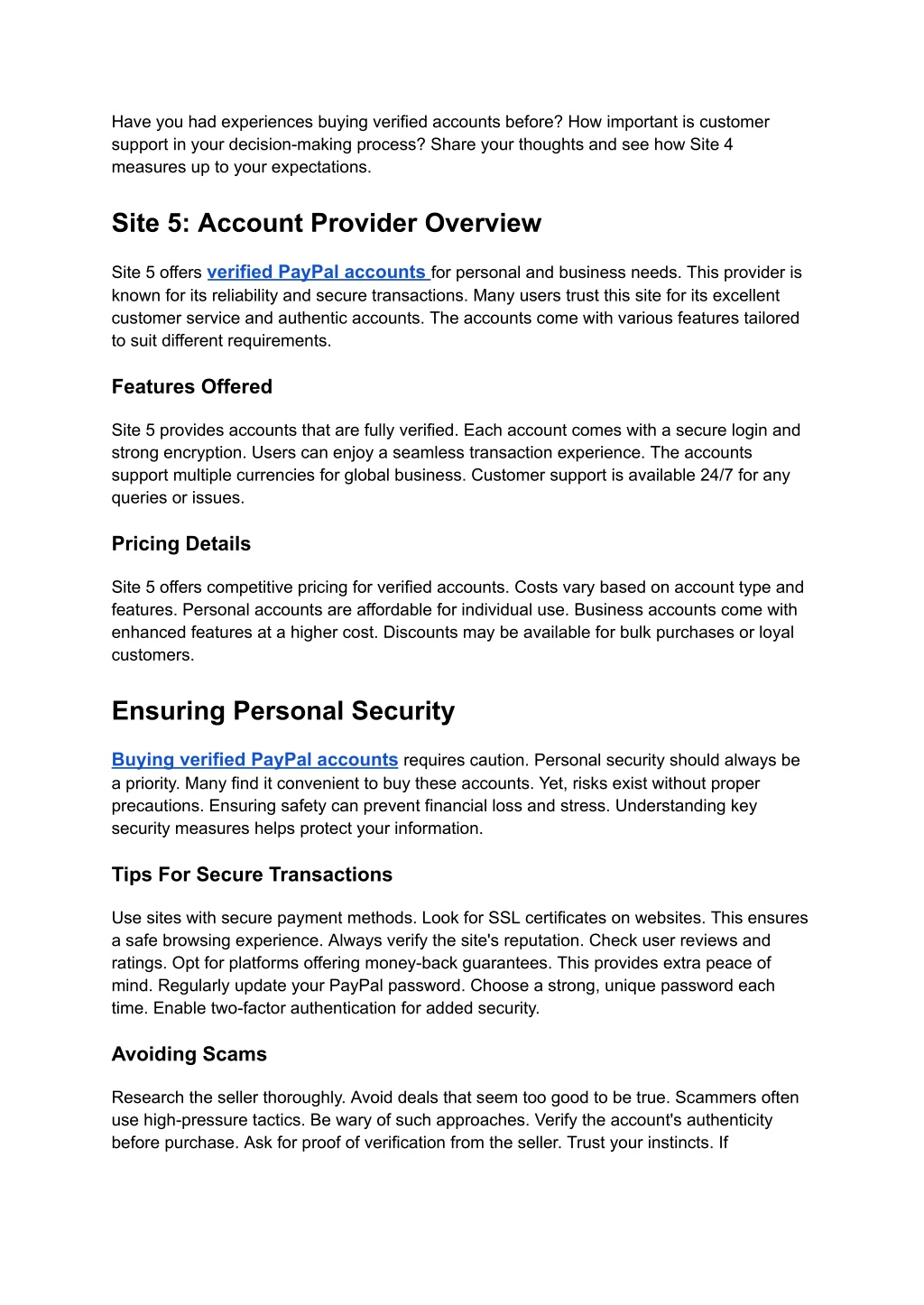 Have you had experiences buying verified accounts before? How important is customer support in your decision-making process? Share your thoughts and see how Site 4 measures up to your expectations.

Site 5: Account Provider Overview

Site 5 offers verified PayPal accounts for personal and business needs. This provider is known for its reliability and secure transactions. Many users trust this site for its excellent customer service and authentic accounts. The accounts come with various features tailored to suit different requirements.

Features Offered

Site 5 provides accounts that are fully verified. Each account comes with a secure login and strong encryption. Users can enjoy a seamless transaction experience. The accounts support multiple currencies for global business. Customer support is available 24/7 for any queries or issues.

Pricing Details

Site 5 offers competitive pricing for verified accounts. Costs vary based on account type and features. Personal accounts are affordable for individual use. Business accounts come with enhanced features at a higher cost. Discounts may be available for bulk purchases or loyal customers.

Ensuring Personal Security

Buying verified PayPal accounts requires caution. Personal security should always be a priority. Many find it convenient to buy these accounts. Yet, risks exist without proper precautions. Ensuring safety can prevent financial loss and stress. Understanding key security measures helps protect your information.

Tips For Secure Transactions

Use sites with secure payment methods. Look for SSL certificates on websites. This ensures a safe browsing experience. Always verify the site's reputation. Check user reviews and ratings. Opt for platforms offering money-back guarantees. This provides extra peace of mind. Regularly update your PayPal password. Choose a strong, unique password each time. Enable two-factor authentication for added security.

Avoiding Scams

Research the seller thoroughly. Avoid deals that seem too good to be true. Scammers often use high-pressure tactics. Be wary of such approaches. Verify the account's authenticity before purchase. Ask for proof of verification from the seller. Trust your instincts. If